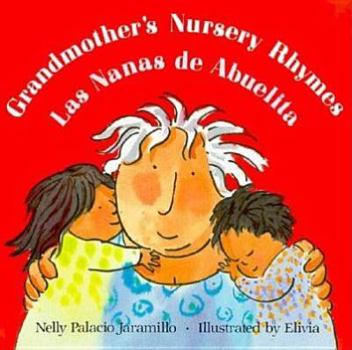 Grandmother's Nursery Rhymes
Las Nanas de Abuelita

Nelly Palacio Jaramillo · Illustrated by Elivia